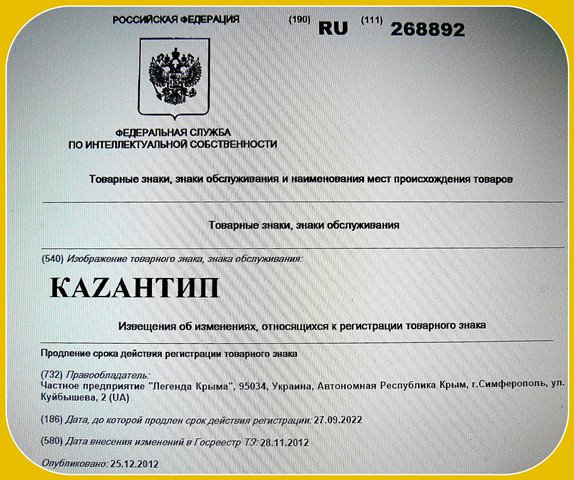 РОССИЙСКАЯ ФЕДЕРАЦИЯ (190) RU (111) 268892

ФЕДЕРАЛЬНАЯ СЛУЖБА
ПО ИНТЕЛЛЕКТУАЛЬНОЙ СОБСТВЕННОСТИ

Товарные знаки, знаки обслуживания и наименования мест происхождения товаров

Товарные знаки, знаки обслуживания

(540) Изображение товарного знака, знака обслуживания:

КАZАНТИП

Извещения об изменениях, относящихся к регистрации товарного знака

Продление срока действия регистрации товарного знака

(732) Правообладатель:
Частное предприятие "Легенда Крыма", 95034, Украина, Автономная Республика Крым, г.Симферополь, ул. Куйбышева, 2 (UA)

(186) Дата, до которой продлен срок действия регистрации: 27.09.2022

(580) Дата внесения изменений в Госреестр ТЗ: 28.11.2012

Опубликовано: 25.12.2012